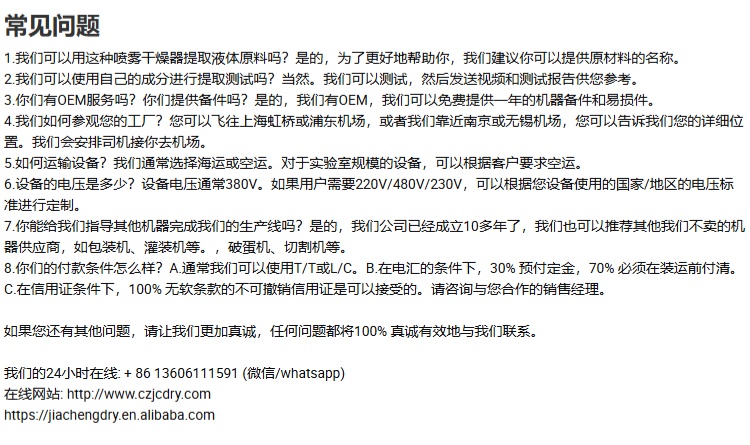 常见问题

1.我们可以用这种喷雾干燥器提取液体原料吗？是的，为了更好地帮助你，我们建议你可以提供原材料的名称。
2.我们可以使用自己的成分进行提取测试吗？当然。我们可以测试，然后发送视频和测试报告供您参考。
3.你们有OEM服务吗？你们提供备件吗？是的，我们有OEM，我们可以免费提供一年的机器备件和易损件。
4.我们如何参观您的工厂？您可以飞往上海虹桥或浦东机场，或者我们靠近南京或无锡机场，您可以告诉我们您的详细位置。我们会安排司机接你去机场。
5.如何运输设备？我们通常选择海运或空运。对于实验室规模的设备，可以根据客户要求空运。
6.设备的电压是多少？设备电压通常380V。如果用户需要220V/480V/230V，可以根据您设备使用的国家/地区的电压标准进行定制。
7.你能给我们指导其他机器完成我们的生产线吗？是的，我们公司已经成立10多年了，我们也可以推荐其他我们不卖的机器供应商，如包装机、灌装机等。，破蛋机、切割机等。
8.你们的付款条件怎么样？A.通常我们可以使用T/T或L/C。B.在电汇的条件下，30% 预付定金，70% 必须在装运前付清。C.在信用证条件下，100% 无软条款的不可撤销信用证是可以接受的。请咨询与您合作的销售经理。

如果您还有其他问题，请让我们更加真诚，任何问题都将100% 真诚有效地与我们联系。

我们的24小时在线: + 86 13606111591 (微信/whatsapp)
在线网站: http://www.czjcdry.com
https://jiachengdry.en.alibaba.com